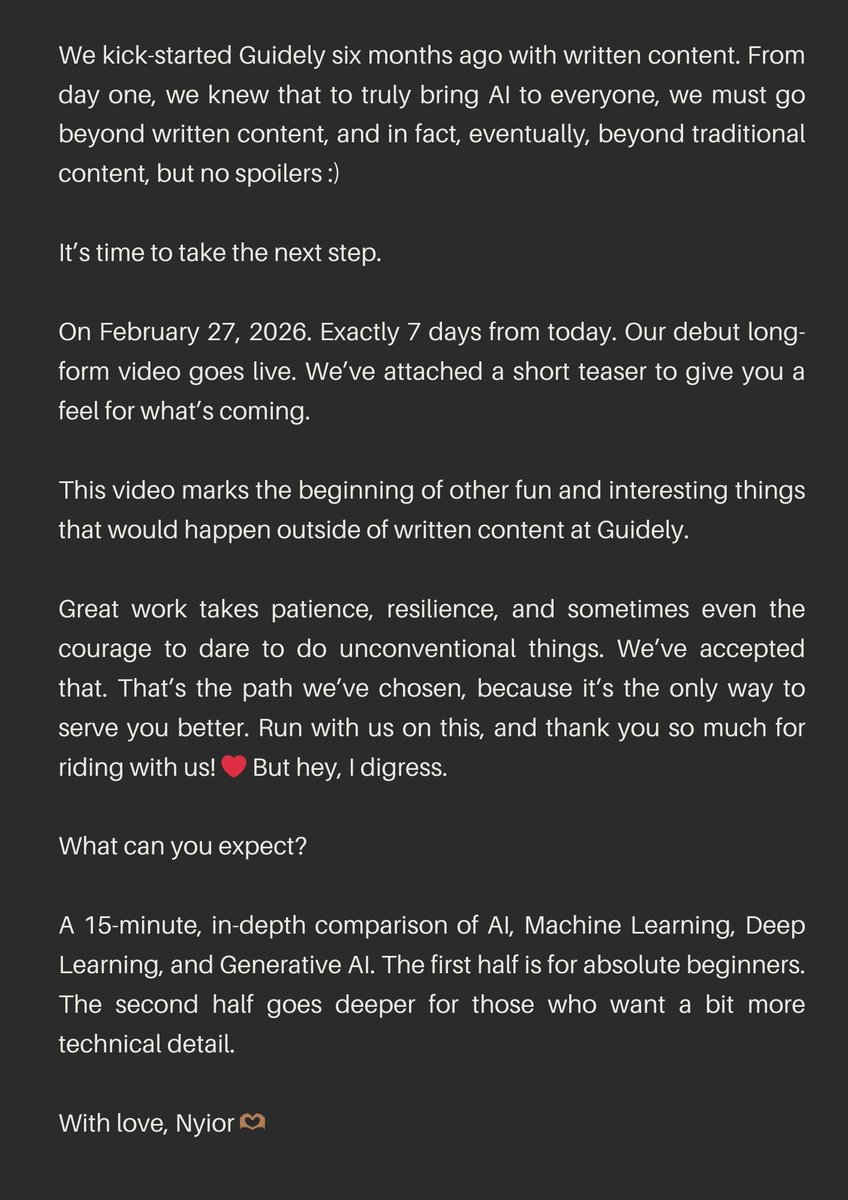 We kick-started Guidely six months ago with written content. From day one, we knew that to truly bring AI to everyone, we must go beyond written content, and in fact, eventually, beyond traditional content, but no spoilers :)

It's time to take the next step.

On February 27, 2026. Exactly 7 days from today. Our debut long-form video goes live. We've attached a short teaser to give you a feel for what's coming.

This video marks the beginning of other fun and interesting things that would happen outside of written content at Guidely.

Great work takes patience, resilience, and sometimes even the courage to dare to do unconventional things. We've accepted that. That's the path we've chosen, because it's the only way to serve you better. Run with us on this, and thank you so much for riding with us! ❤️ But hey, I digress.

What can you expect?

A 15-minute, in-depth comparison of AI, Machine Learning, Deep Learning, and Generative AI. The first half is for absolute beginners. The second half goes deeper for those who want a bit more technical detail.

With love, Nyior 🫶